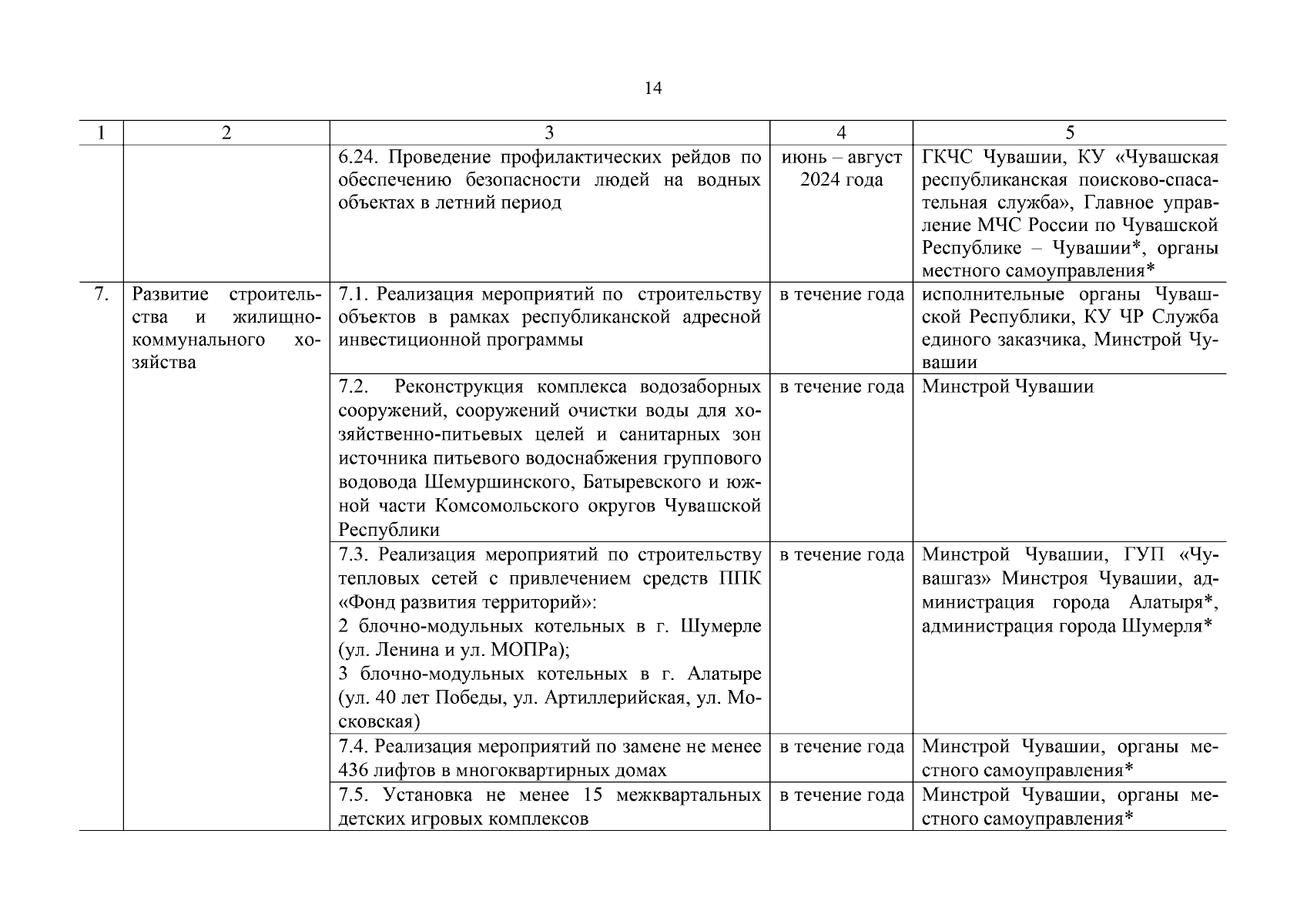 14

| 1 | 2 | 3 | 4 | 5 |
|---|---|---|---|---|
| | | 6.24. Проведение профилактических рейдов по обеспечению безопасности людей на водных объектах в летний период | июнь – август 2024 года | ГКЧС Чувашии, КУ «Чувашская республиканская поисково-спасательная служба», Главное управление МЧС России по Чувашской Республике – Чувашии*, органы местного самоуправления* |
| 7. | Развитие строительства и жилищно-коммунального хозяйства | 7.1. Реализация мероприятий по строительству объектов в рамках республиканской адресной инвестиционной программы | в течение года | исполнительные органы Чувашской Республики, КУ ЧР Служба единого заказчика, Минстрой Чувашии |
| | | 7.2. Реконструкция комплекса водозаборных сооружений, сооружений очистки воды для хозяйственно-питьевых целей и санитарных зон источника питьевого водоснабжения группового водовода Шемуршинского, Батыревского и южной части Комсомольского округов Чувашской Республики | в течение года | Минстрой Чувашии |
| | | 7.3. Реализация мероприятий по строительству тепловых сетей с привлечением средств ППК «Фонд развития территорий»: 2 блочно-модульных котельных в г. Шумерле (ул. Ленина и ул. МОПРа); 3 блочно-модульных котельных в г. Алатыре (ул. 40 лет Победы, ул. Артиллерийская, ул. Московская) | в течение года | Минстрой Чувашии, ГУП «Чувашгаз» Минстроя Чувашии, администрация города Алатыря*, администрация города Шумерля* |
| | | 7.4. Реализация мероприятий по замене не менее 436 лифтов в многоквартирных домах | в течение года | Минстрой Чувашии, органы местного самоуправления* |
| | | 7.5. Установка не менее 15 межквартальных детских игровых комплексов | в течение года | Минстрой Чувашии, органы местного самоуправления* |